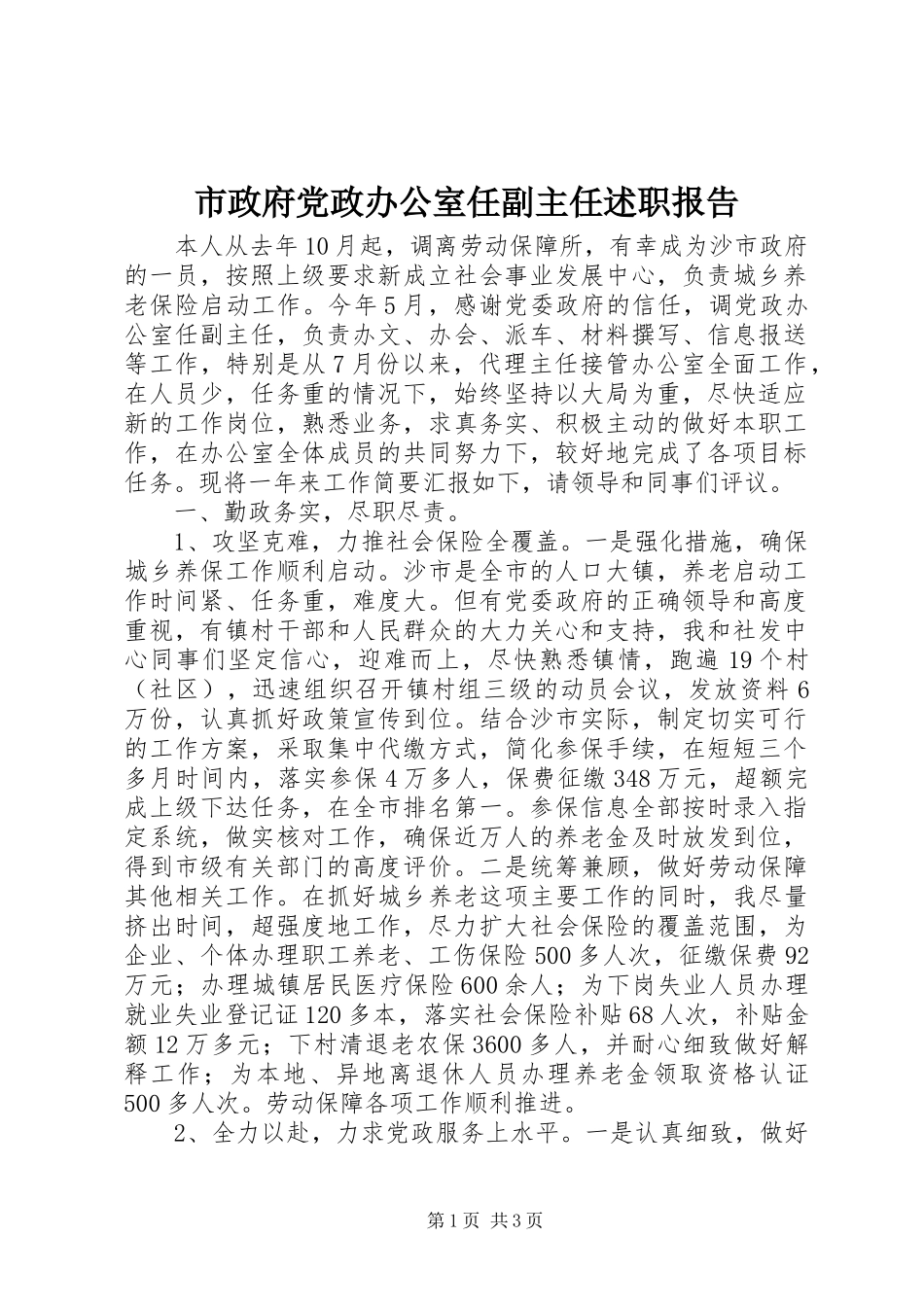 市政府党政办公室任副主任述职报告

本人从去年10月起，调离劳动保障所，有幸成为沙市政府的一员，按照上级要求新成立社会事业发展中心，负责城乡养老保险启动工作。今年5月，感谢党委政府的信任，调党政办公室任副主任，负责办文、办会、派车、材料撰写、信息报送等工作，特别是从7月份以来，代理主任接管办公室全面工作，在人员少，任务重的情况下，始终坚持以大局为重，尽快适应新的工作岗位，熟悉业务，求真务实、积极主动的做好本职工作，在办公室全体成员的共同努力下，较好地完成了各项目标任务。现将一年来工作简要汇报如下，请领导和同事们评议。

一、勤政务实，尽职尽责。

1、攻坚克难，力推社会保险全覆盖。一是强化措施，确保城乡养保工作顺利启动。沙市是全市的人口大镇，养老启动工作时间紧、任务重，难度大。但有党委政府的正确领导和高度重视，有镇村干部和人民群众的大力关心和支持，我和社发中心同事们坚定信心，迎难而上，尽快熟悉镇情，跑遍19个村（社区），迅速组织召开镇村组三级的动员会议，发放资料6万份，认真抓好政策宣传到位。结合沙市实际，制定切实可行的工作方案，采取集中代缴方式，简化参保手续，在短短三个多月时间内，落实参保4万多人，保费征缴348万元，超额完成上级下达任务，在全市排名第一。参保信息全部按时录入指定系统，做实核对工作，确保近万人的养老金及时放发到位，得到市级有关部门的高度评价。二是统筹兼顾，做好劳动保障其他相关工作。在抓好城乡养老这项主要工作的同时，我尽量挤出时间，超强度地工作，尽力扩大社会保险的覆盖范围，为企业、个体办理职工养老、工伤保险500多人次，征缴保费92万元；办理城镇居民医疗保险600余人；为下岗失业人员办理就业失业登记证120多本，落实社会保险补贴68人次，补贴金额12万多元；下村清退老农保3600多人，并耐心细致做好解释工作；为本地、异地离退休人员办理养老金领取资格认证500多人次。劳动保障各项工作顺利推进。

2、全力以赴，力求党政服务上水平。一是认真细致，做好

第1页 共3页